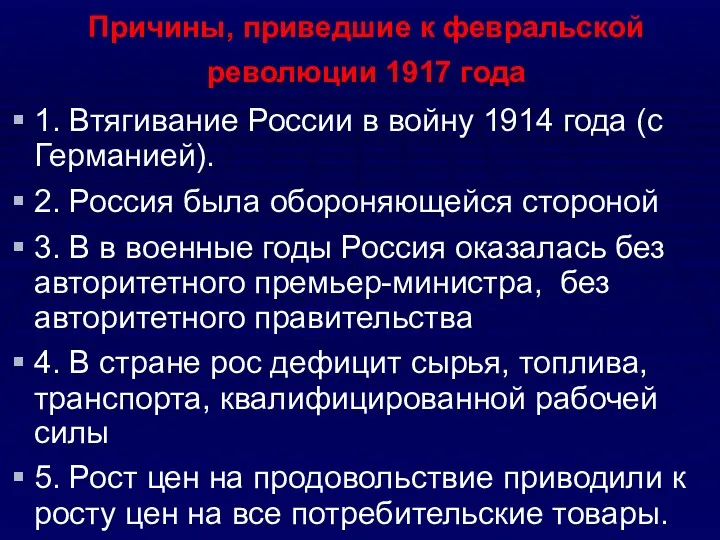 Причины, приведшие к февральской революции 1917 года

1. Втягивание России в войну 1914 года (с Германией).

2. Россия была обороняющейся стороной

3. В в военные годы Россия оказалась без авторитетного премьер-министра, без авторитетного правительства

4. В стране рос дефицит сырья, топлива, транспорта, квалифицированной рабочей силы

5. Рост цен на продовольствие приводили к росту цен на все потребительские товары.